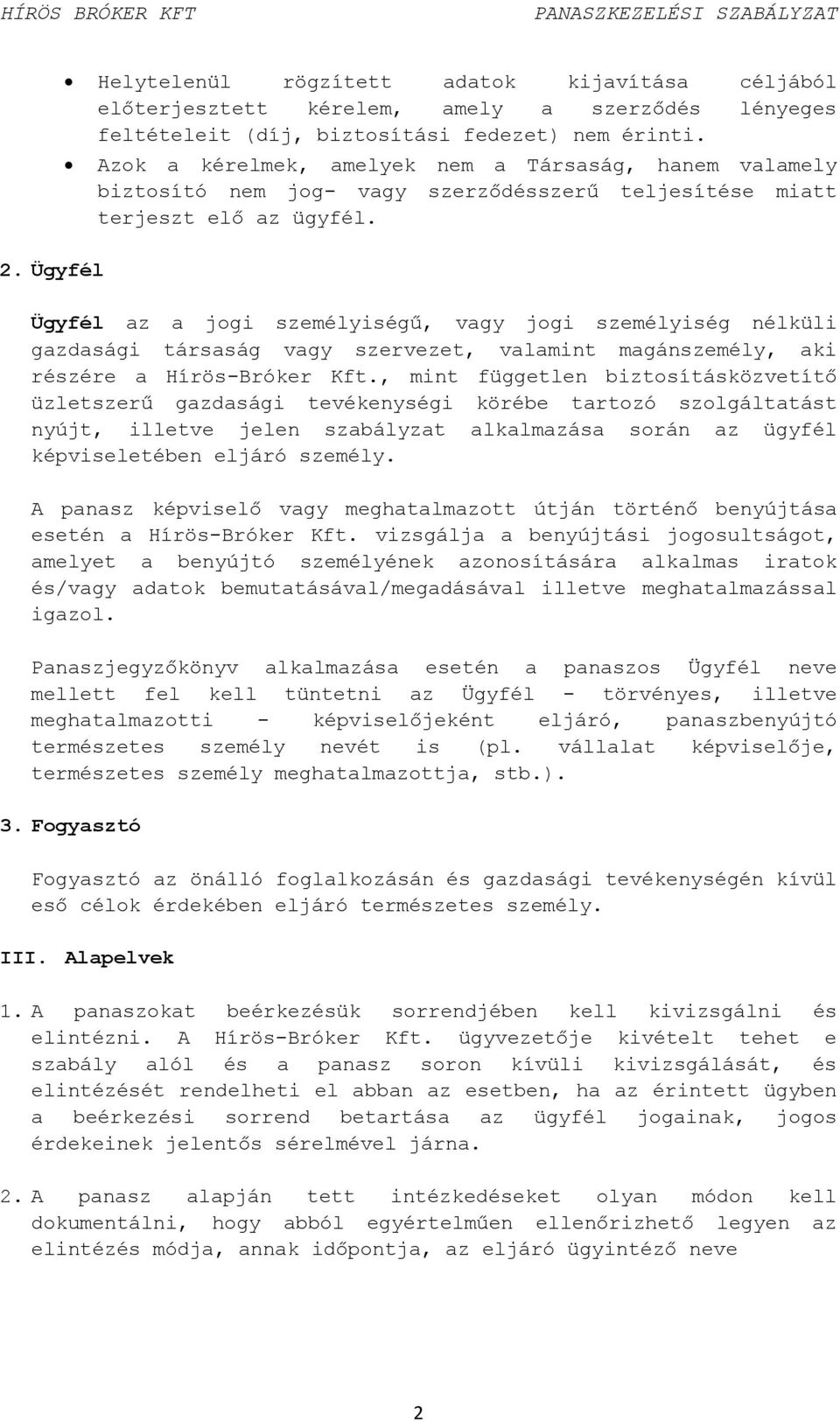 HÍRÖS BRÓKER KFT PANASZKEZELÉSI SZABÁLYZAT

• Helytelenül rögzített adatok kijavítása céljából előterjesztett kérelem, amely a szerződés lényeges feltételeit (díj, biztosítási fedezet) nem érinti.
• Azok a kérelmek, amelyek nem a Társaság, hanem valamely biztosító nem jog- vagy szerződésszerű teljesítése miatt terjeszt elő az ügyfél.

2. Ügyfél

Ügyfél az a jogi személyiségű, vagy jogi személyiség nélküli gazdasági társaság vagy szervezet, valamint magánszemély, aki részére a Hírös-Bróker Kft., mint független biztosításközvetítő üzletszerű gazdasági tevékenységi körébe tartozó szolgáltatást nyújt, illetve jelen szabályzat alkalmazása során az ügyfél képviseletében eljáró személy.

A panasz képviselő vagy meghatalmazott útján történő benyújtása esetén a Hírös-Bróker Kft. vizsgálja a benyújtási jogosultságot, amelyet a benyújtó személyének azonosítására alkalmas iratok és/vagy adatok bemutatásával/megadásával illetve meghatalmazással igazol.

Panaszjegyzőkönyv alkalmazása esetén a panaszos Ügyfél neve mellett fel kell tüntetni az Ügyfél - törvényes, illetve meghatalmazotti - képviselőjeként eljáró, panaszbenyújtó természetes személy nevét is (pl. vállalat képviselője, természetes személy meghatalmazottja, stb.).

3. Fogyasztó

Fogyasztó az önálló foglalkozásán és gazdasági tevékenységén kívül eső célok érdekében eljáró természetes személy.

III. Alapelvek

1. A panaszokat beérkezésük sorrendjében kell kivizsgálni és elintézni. A Hírös-Bróker Kft. ügyvezetője kivételt tehet e szabály alól és a panasz soron kívüli kivizsgálását, és elintézését rendelheti el abban az esetben, ha az érintett ügyben a beérkezési sorrend betartása az ügyfél jogainak, jogos érdekeinek jelentős sérelmével járna.

2. A panasz alapján tett intézkedéseket olyan módon kell dokumentálni, hogy abból egyértelműen ellenőrizhető legyen az elintézés módja, annak időpontja, az eljáró ügyintéző neve

2